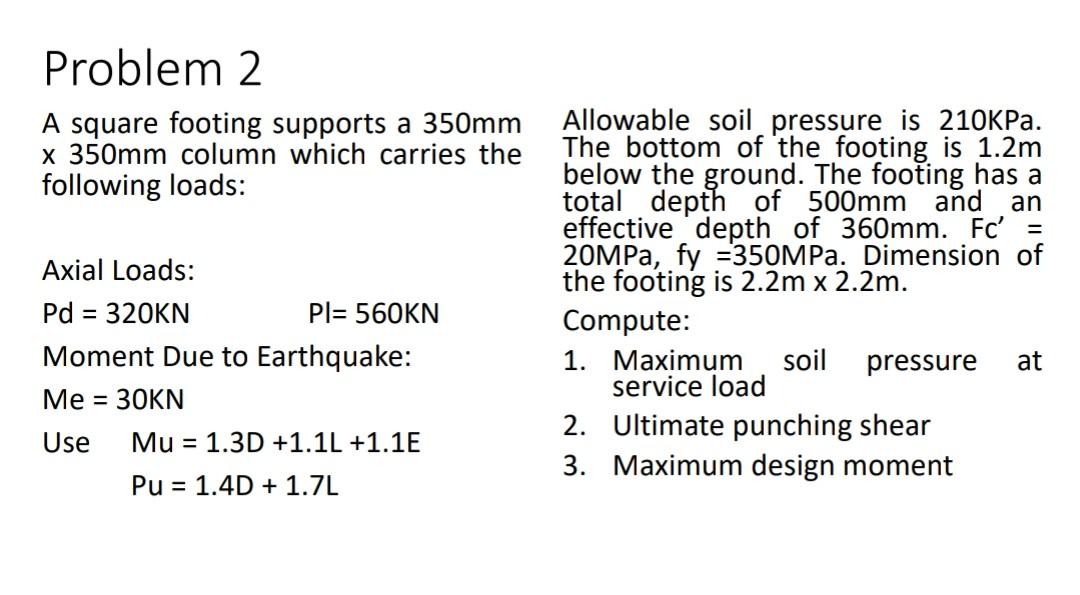 Problem 2

A square footing supports a 350mm x 350mm column which carries the following loads:

Axial Loads:

Pd = 320KN Pl= 560KN

Moment Due to Earthquake:

Me = 30KN

Use Mu = 1.3D +1.1L +1.1E

Pu = 1.4D + 1.7L

Allowable soil pressure is 210KPa. The bottom of the footing is 1.2m below the ground. The footing has a total depth of 500mm and an effective depth of 360mm. Fc' = 20MPa, fy =350MPa. Dimension of the footing is 2.2m x 2.2m.

Compute:

1. Maximum soil pressure at service load
2. Ultimate punching shear
3. Maximum design moment